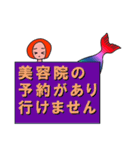 美容院の
予約があり
行けません